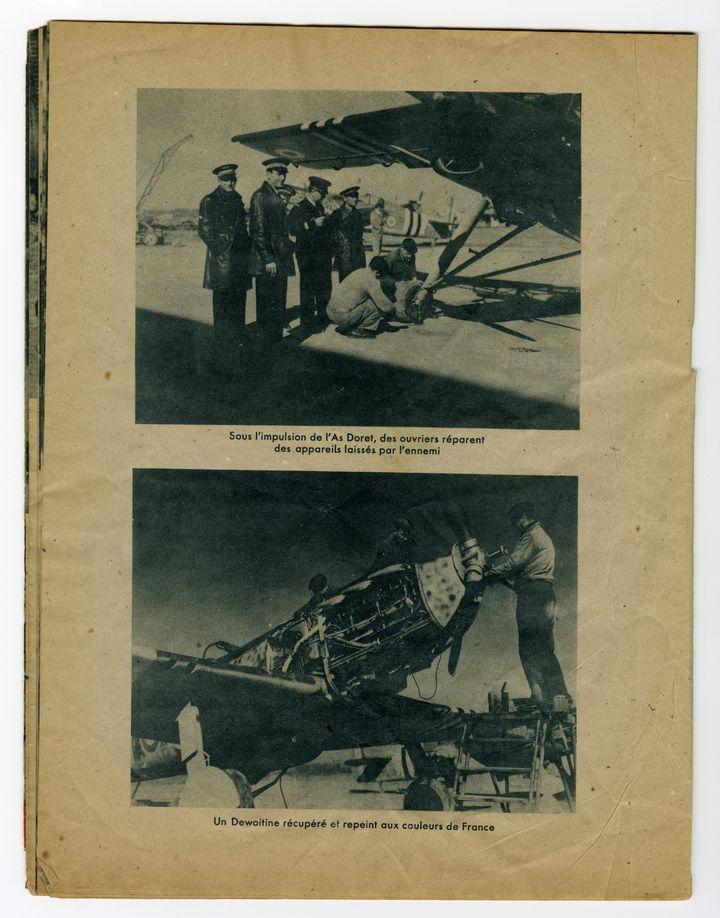 Sous l'impulsion de l'As Doret, des ouvriers réparent des appareils laissés par l'ennemi

Un Dewoitine récupéré et repeint aux couleurs de France